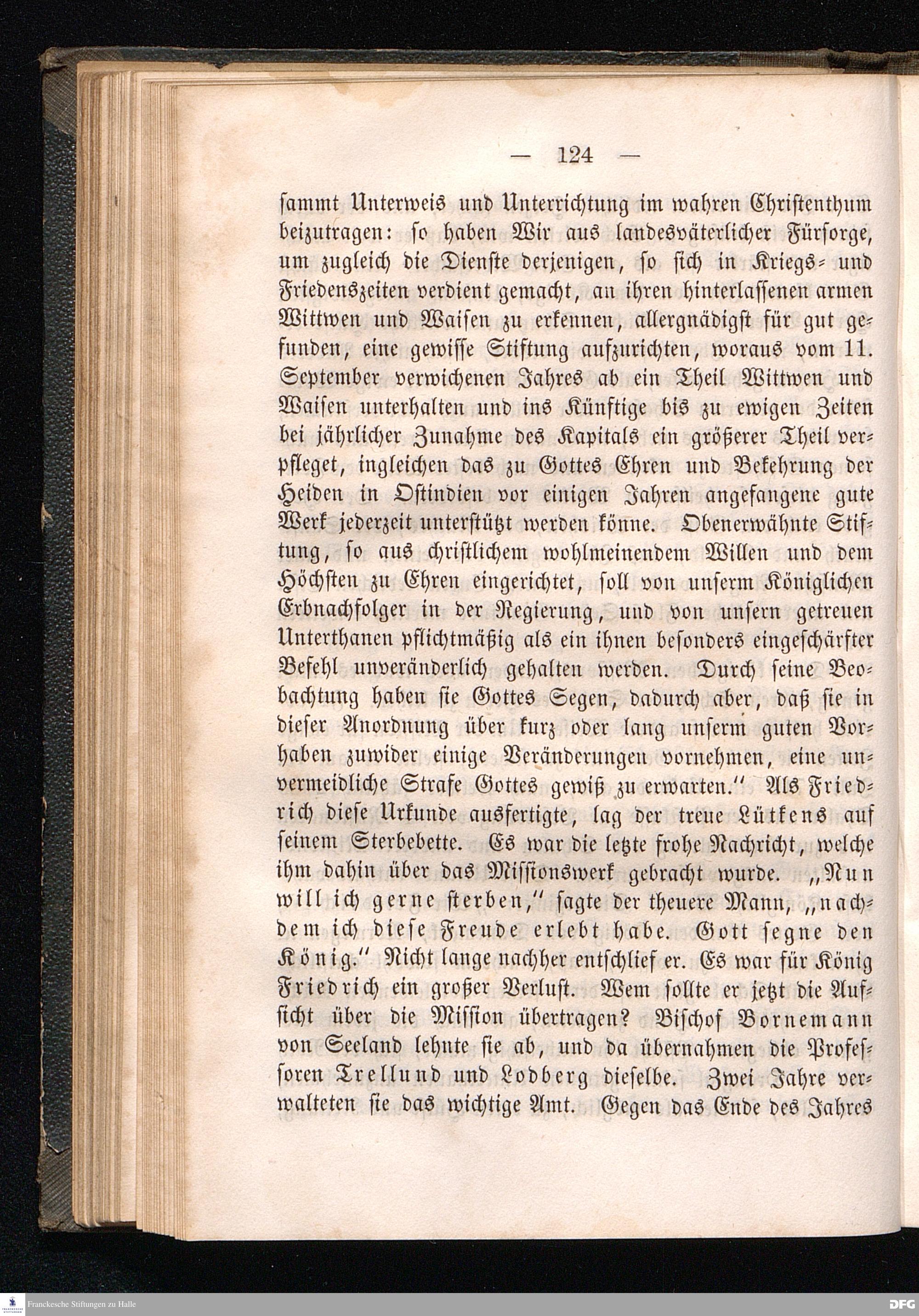 — 124 —

sammt Unterweis und Unterrichtung im wahren Christenthum beizutragen: so haben Wir aus landesväterlicher Fürsorge, um zugleich die Dienste derjenigen, so sich in Kriegs- und Friedenszeiten verdient gemacht, an ihren hinterlassenen armen Wittwen und Waisen zu erkennen, allergnädigst für gut gefunden, eine gewisse Stiftung aufzurichten, woraus vom 11. September verwichenen Jahres ab ein Theil Wittwen und Waisen unterhalten und ins Künftige bis zu ewigen Zeiten bei jährlicher Zunahme des Kapitals ein größerer Theil verpfleget, ingleichen das zu Gottes Ehren und Bekehrung der Heiden in Ostindien vor einigen Jahren angefangene gute Werk jederzeit unterstützt werden könne. Obenerwähnte Stiftung, so aus christlichem wohlmeinendem Willen und dem Höchsten zu Ehren eingerichtet, soll von unserm Königlichen Erbnachfolger in der Regierung, und von unsern getreuen Unterthanen pflichtmäßig als ein ihnen besonders eingeschärfter Befehl unveränderlich gehalten werden. Durch seine Beobachtung haben sie Gottes Segen, dadurch aber, daß sie in dieser Anordnung über kurz oder lang unserm guten Vorhaben zuwider einige Veränderungen vornehmen, eine unvermeidliche Strafe Gottes gewiß zu erwarten.“ Als Friedrich diese Urkunde ausfertigte, lag der treue Lütkens auf seinem Sterbebette. Es war die letzte frohe Nachricht, welche ihm dahin über das Missionswerk gebracht wurde. „Nun will ich gerne sterben,“ sagte der theuere Mann, „nachdem ich diese Freude erlebt habe. Gott segne den König.“ Nicht lange nachher entschlief er. Es war für König Friedrich ein großer Verlust. Wem sollte er jetzt die Aufsicht über die Mission übertragen? Bischof Bornemann von Seeland lehnte sie ab, und da übernahmen die Professoren Trellund und Lodberg dieselbe. Zwei Jahre verwalteten sie das wichtige Amt. Gegen das Ende des Jahres

Franckesche Stiftungen zu Halle
DFG